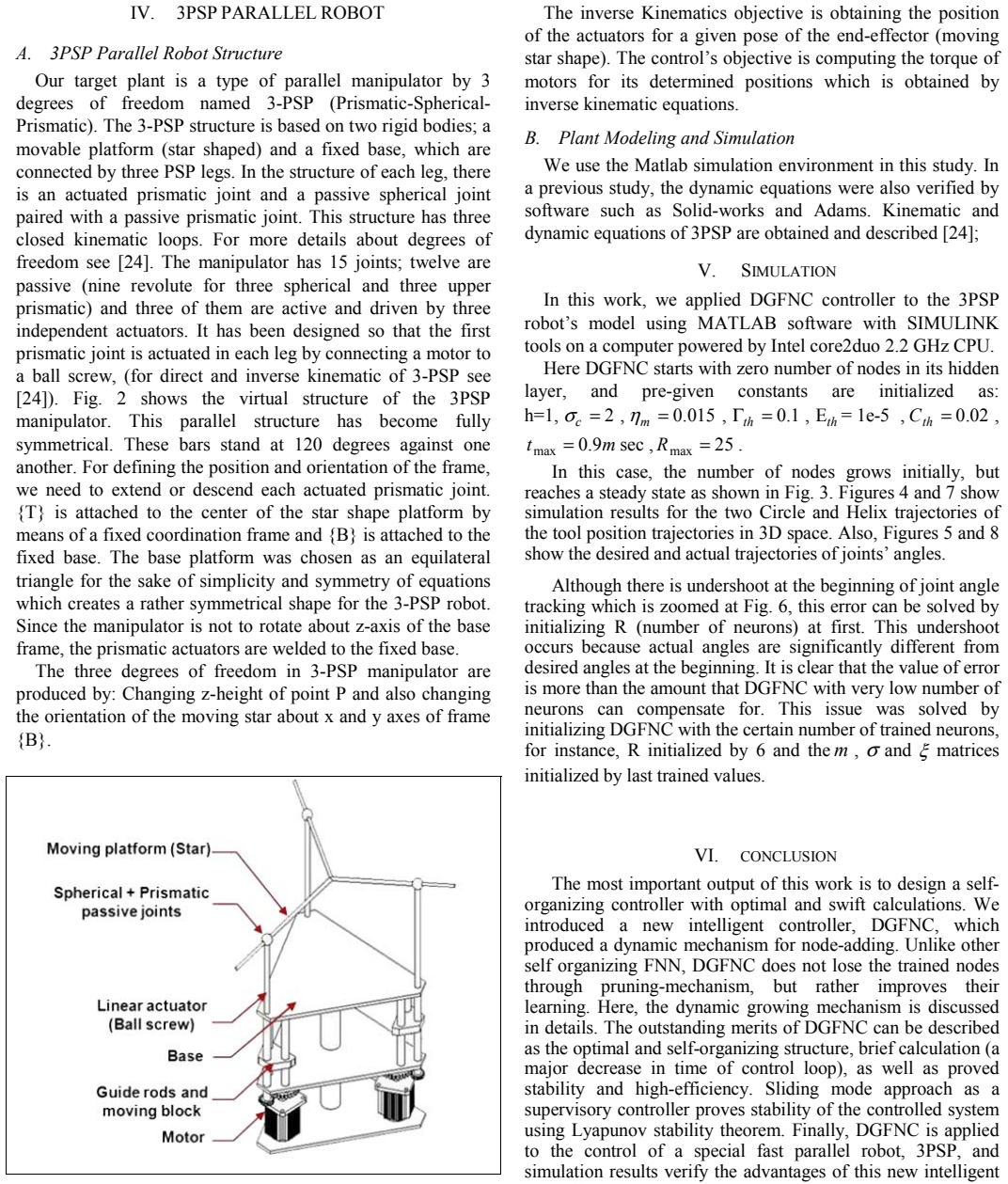 IV. 3PSP PARALLEL ROBOT

A. 3PSP Parallel Robot Structure

Our target plant is a type of parallel manipulator by 3 degrees of freedom named 3-PSP (Prismatic-Spherical-Prismatic). The 3-PSP structure is based on two rigid bodies; a movable platform (star shaped) and a fixed base, which are connected by three PSP legs. In the structure of each leg, there is an actuated prismatic joint and a passive spherical joint paired with a passive prismatic joint. This structure has three closed kinematic loops. For more details about degrees of freedom see [24]. The manipulator has 15 joints; twelve are passive (nine revolute for three spherical and three upper prismatic) and three of them are active and driven by three independent actuators. It has been designed so that the first prismatic joint is actuated in each leg by connecting a motor to a ball screw, (for direct and inverse kinematic of 3-PSP see [24]). Fig. 2 shows the virtual structure of the 3PSP manipulator. This parallel structure has become fully symmetrical. These bars stand at 120 degrees against one another. For defining the position and orientation of the frame, we need to extend or descend each actuated prismatic joint. {T} is attached to the center of the star shape platform by means of a fixed coordination frame and {B} is attached to the fixed base. The base platform was chosen as an equilateral triangle for the sake of simplicity and symmetry of equations which creates a rather symmetrical shape for the 3-PSP robot. Since the manipulator is not to rotate about z-axis of the base frame, the prismatic actuators are welded to the fixed base.

The three degrees of freedom in 3-PSP manipulator are produced by: Changing z-height of point P and also changing the orientation of the moving star about x and y axes of frame {B}.

Moving platform (Star)
Spherical + Prismatic passive joints
Linear actuator (Ball screw)
Base
Guide rods and moving block
Motor

The inverse Kinematics objective is obtaining the position of the actuators for a given pose of the end-effector (moving star shape). The control's objective is computing the torque of motors for its determined positions which is obtained by inverse kinematic equations.

B. Plant Modeling and Simulation

We use the Matlab simulation environment in this study. In a previous study, the dynamic equations were also verified by software such as Solid-works and Adams. Kinematic and dynamic equations of 3PSP are obtained and described [24];

V. SIMULATION

In this work, we applied DGFNC controller to the 3PSP robot's model using MATLAB software with SIMULINK tools on a computer powered by Intel core2duo 2.2 GHz CPU.

Here DGFNC starts with zero number of nodes in its hidden layer, and pre-given constants are initialized as: h=1, $\sigma_c = 2$ , $\eta_m = 0.015$ , $\Gamma_{th} = 0.1$ , $E_{th}$= 1e-5 , $C_{th} = 0.02$ , $t_{\max} = 0.9m$ sec , $R_{\max} = 25$ .

In this case, the number of nodes grows initially, but reaches a steady state as shown in Fig. 3. Figures 4 and 7 show simulation results for the two Circle and Helix trajectories of the tool position trajectories in 3D space. Also, Figures 5 and 8 show the desired and actual trajectories of joints' angles.

Although there is undershoot at the beginning of joint angle tracking which is zoomed at Fig. 6, this error can be solved by initializing R (number of neurons) at first. This undershoot occurs because actual angles are significantly different from desired angles at the beginning. It is clear that the value of error is more than the amount that DGFNC with very low number of neurons can compensate for. This issue was solved by initializing DGFNC with the certain number of trained neurons, for instance, R initialized by 6 and the $m$ , $\sigma$ and $\xi$ matrices initialized by last trained values.

VI. CONCLUSION

The most important output of this work is to design a self-organizing controller with optimal and swift calculations. We introduced a new intelligent controller, DGFNC, which produced a dynamic mechanism for node-adding. Unlike other self organizing FNN, DGFNC does not lose the trained nodes through pruning-mechanism, but rather improves their learning. Here, the dynamic growing mechanism is discussed in details. The outstanding merits of DGFNC can be described as the optimal and self-organizing structure, brief calculation (a major decrease in time of control loop), as well as proved stability and high-efficiency. Sliding mode approach as a supervisory controller proves stability of the controlled system using Lyapunov stability theorem. Finally, DGFNC is applied to the control of a special fast parallel robot, 3PSP, and simulation results verify the advantages of this new intelligent